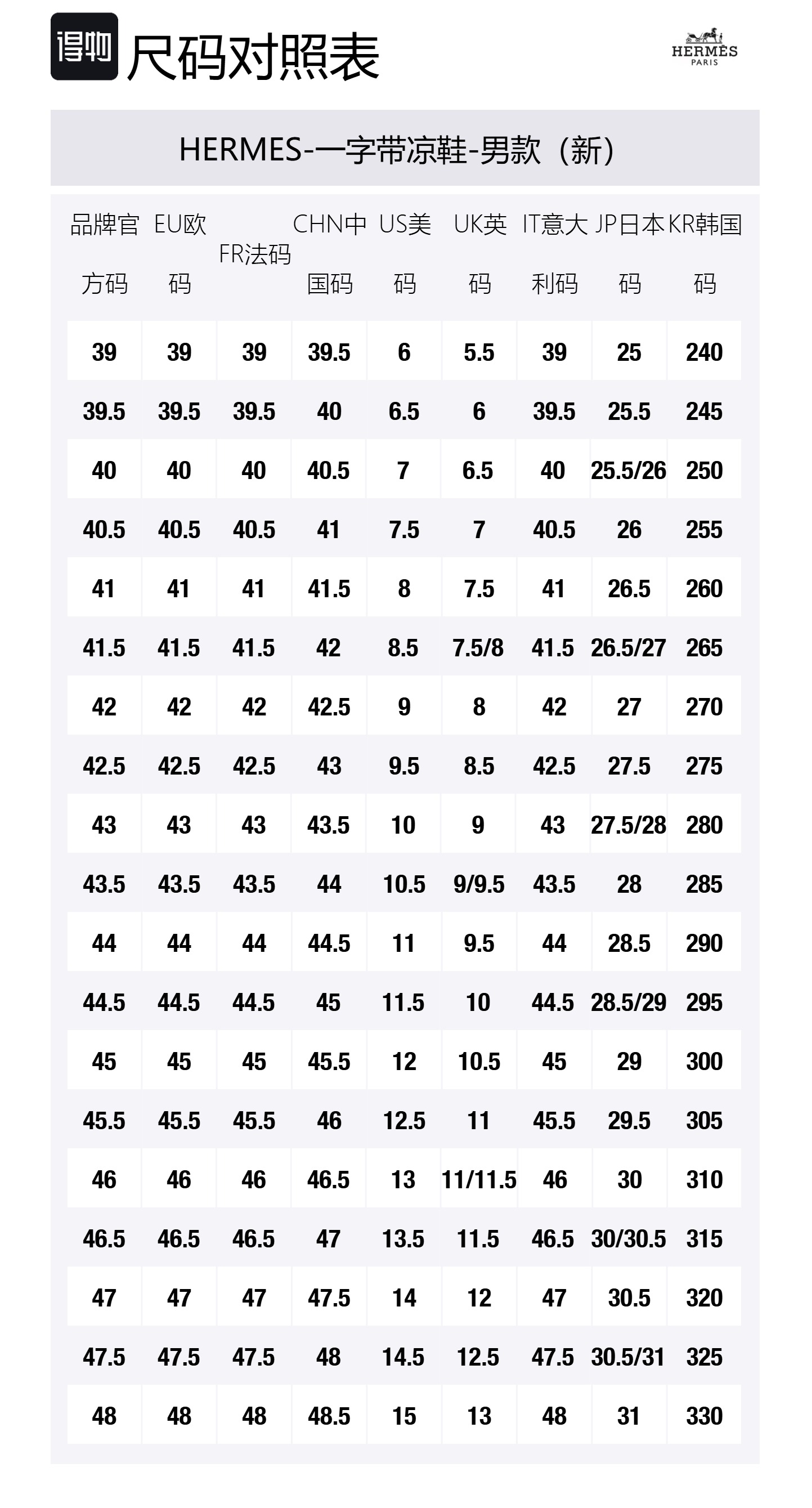 得物 尺码对照表

HERMÈS PARIS

HERMES-一字带凉鞋-男款（新）

| 品牌官方码 | EU欧码 | FR法码 | CHN中国码 | US美码 | UK英码 | IT意大利码 | JP日本码 | KR韩国码 |
|---|---|---|---|---|---|---|---|---|
| 39 | 39 | 39 | 39.5 | 6 | 5.5 | 39 | 25 | 240 |
| 39.5 | 39.5 | 39.5 | 40 | 6.5 | 6 | 39.5 | 25.5 | 245 |
| 40 | 40 | 40 | 40.5 | 7 | 6.5 | 40 | 25.5/26 | 250 |
| 40.5 | 40.5 | 40.5 | 41 | 7.5 | 7 | 40.5 | 26 | 255 |
| 41 | 41 | 41 | 41.5 | 8 | 7.5 | 41 | 26.5 | 260 |
| 41.5 | 41.5 | 41.5 | 42 | 8.5 | 7.5/8 | 41.5 | 26.5/27 | 265 |
| 42 | 42 | 42 | 42.5 | 9 | 8 | 42 | 27 | 270 |
| 42.5 | 42.5 | 42.5 | 43 | 9.5 | 8.5 | 42.5 | 27.5 | 275 |
| 43 | 43 | 43 | 43.5 | 10 | 9 | 43 | 27.5/28 | 280 |
| 43.5 | 43.5 | 43.5 | 44 | 10.5 | 9/9.5 | 43.5 | 28 | 285 |
| 44 | 44 | 44 | 44.5 | 11 | 9.5 | 44 | 28.5 | 290 |
| 44.5 | 44.5 | 44.5 | 45 | 11.5 | 10 | 44.5 | 28.5/29 | 295 |
| 45 | 45 | 45 | 45.5 | 12 | 10.5 | 45 | 29 | 300 |
| 45.5 | 45.5 | 45.5 | 46 | 12.5 | 11 | 45.5 | 29.5 | 305 |
| 46 | 46 | 46 | 46.5 | 13 | 11/11.5 | 46 | 30 | 310 |
| 46.5 | 46.5 | 46.5 | 47 | 13.5 | 11.5 | 46.5 | 30/30.5 | 315 |
| 47 | 47 | 47 | 47.5 | 14 | 12 | 47 | 30.5 | 320 |
| 47.5 | 47.5 | 47.5 | 48 | 14.5 | 12.5 | 47.5 | 30.5/31 | 325 |
| 48 | 48 | 48 | 48.5 | 15 | 13 | 48 | 31 | 330 |